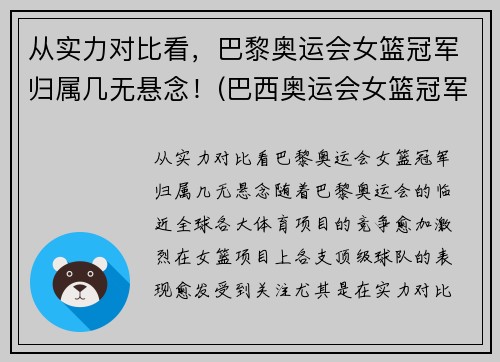 从实力对比看，巴黎奥运会女篮冠军归属几无悬念！(巴西奥运会女篮冠军

从实力对比看巴黎奥运会女篮冠军归属几无悬念随着巴黎奥运会的临近全球各大体育项目的竞争愈加激烈在女篮项目上各支顶级球队的表现愈发受到关注尤其是在实力对比